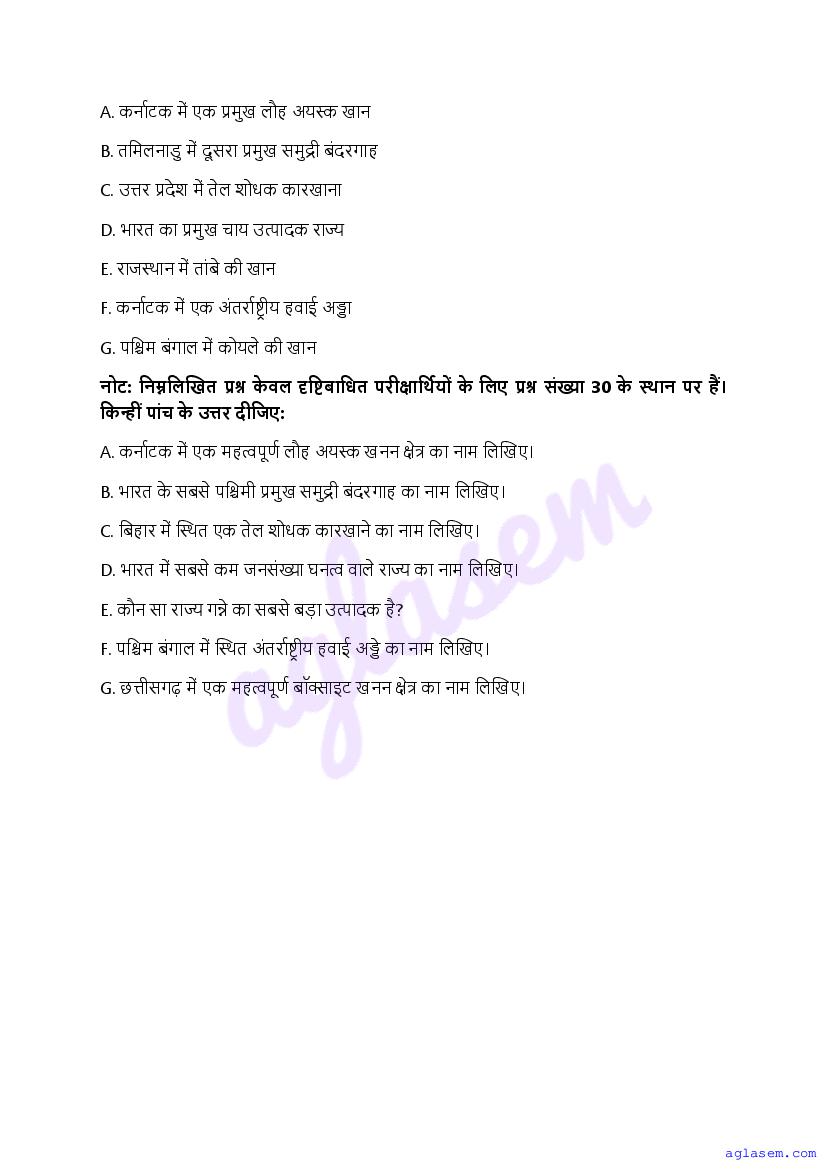 A. कर्नाटक में एक प्रमुख लौह अयस्क खान

B. तमिलनाडु में दूसरा प्रमुख समुद्री बंदरगाह

C. उत्तर प्रदेश में तेल शोधक कारखाना

D. भारत का प्रमुख चाय उत्पादक राज्य

E. राजस्थान में तांबे की खान

F. कर्नाटक में एक अंतर्राष्ट्रीय हवाई अड्डा

G. पश्चिम बंगाल में कोयले की खान

नोट: निम्नलिखित प्रश्न केवल दृष्टिबाधित परीक्षार्थियों के लिए प्रश्न संख्या 30 के स्थान पर हैं। किन्हीं पांच के उत्तर दीजिए:

A. कर्नाटक में एक महत्वपूर्ण लौह अयस्क खनन क्षेत्र का नाम लिखिए।

B. भारत के सबसे पश्चिमी प्रमुख समुद्री बंदरगाह का नाम लिखिए।

C. बिहार में स्थित एक तेल शोधक कारखाने का नाम लिखिए।

D. भारत में सबसे कम जनसंख्या घनत्व वाले राज्य का नाम लिखिए।

E. कौन सा राज्य गन्ने का सबसे बड़ा उत्पादक है?

F. पश्चिम बंगाल में स्थित अंतर्राष्ट्रीय हवाई अड्डे का नाम लिखिए।

G. छत्तीसगढ़ में एक महत्वपूर्ण बॉक्साइट खनन क्षेत्र का नाम लिखिए।

aglasem

aglasem.com